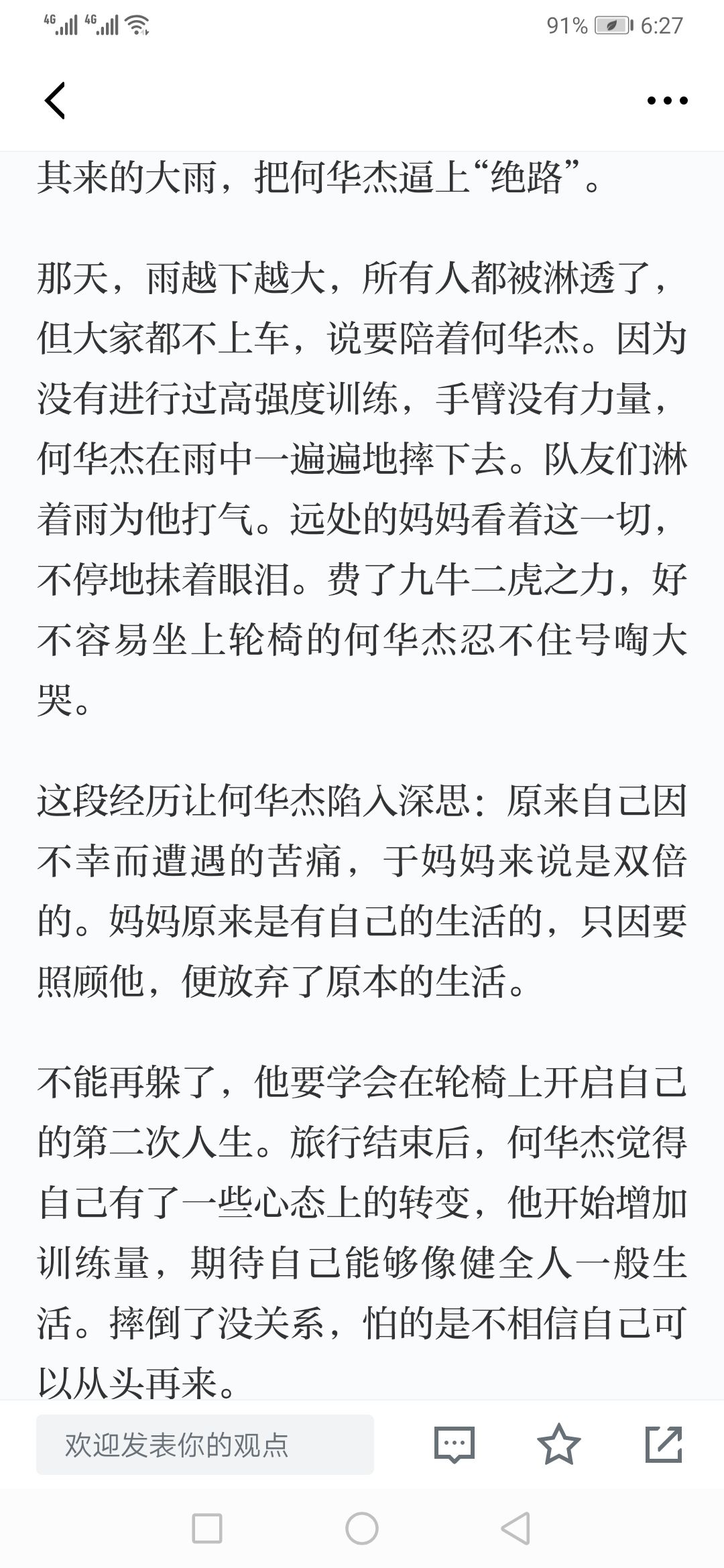 4G 4G 91% 6:27

其来的大雨，把何华杰逼上“绝路”。

那天，雨越下越大，所有人都被淋透了，但大家都不上车，说要陪着何华杰。因为没有进行过高强度训练，手臂没有力量，何华杰在雨中一遍遍地摔下去。队友们淋着雨为他打气。远处的妈妈看着这一切，不停地抹着眼泪。费了九牛二虎之力，好不容易坐上轮椅的何华杰忍不住号啕大哭。

这段经历让何华杰陷入深思：原来自己因不幸而遭遇的苦痛，于妈妈来说是双倍的。妈妈原来是有自己的生活的，只因要照顾他，便放弃了原本的生活。

不能再躲了，他要学会在轮椅上开启自己的第二次人生。旅行结束后，何华杰觉得自己有了一些心态上的转变，他开始增加训练量，期待自己能够像健全人一般生活。摔倒了没关系，怕的是不相信自己可以从头再来。

欢迎发表你的观点